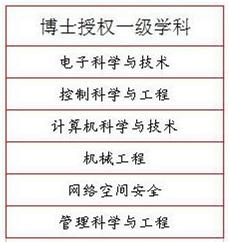 | 博士授权一级学科 |
|---|
| 电子科学与技术 |
| 控制科学与工程 |
| 计算机科学与技术 |
| 机械工程 |
| 网络空间安全 |
| 管理科学与工程 |